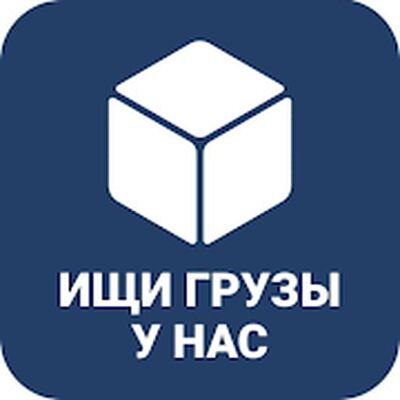 ИЩИ ГРУЗЫ
У НАС